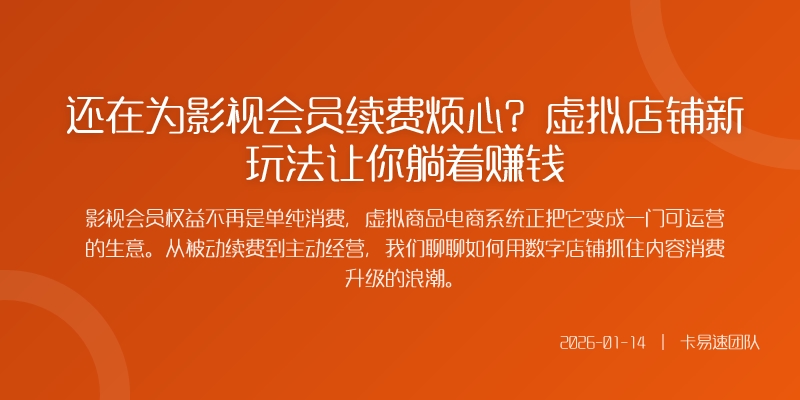 还在为影视会员续费烦心？虚拟店铺新玩法让你躺着赚钱

影视会员权益不再是单纯消费，虚拟商品电商系统正把它变成一门可运营的生意。从被动续费到主动经营，我们聊聊如何用数字店铺抓住内容消费升级的浪潮。

2026-01-14 | 卡易速团队